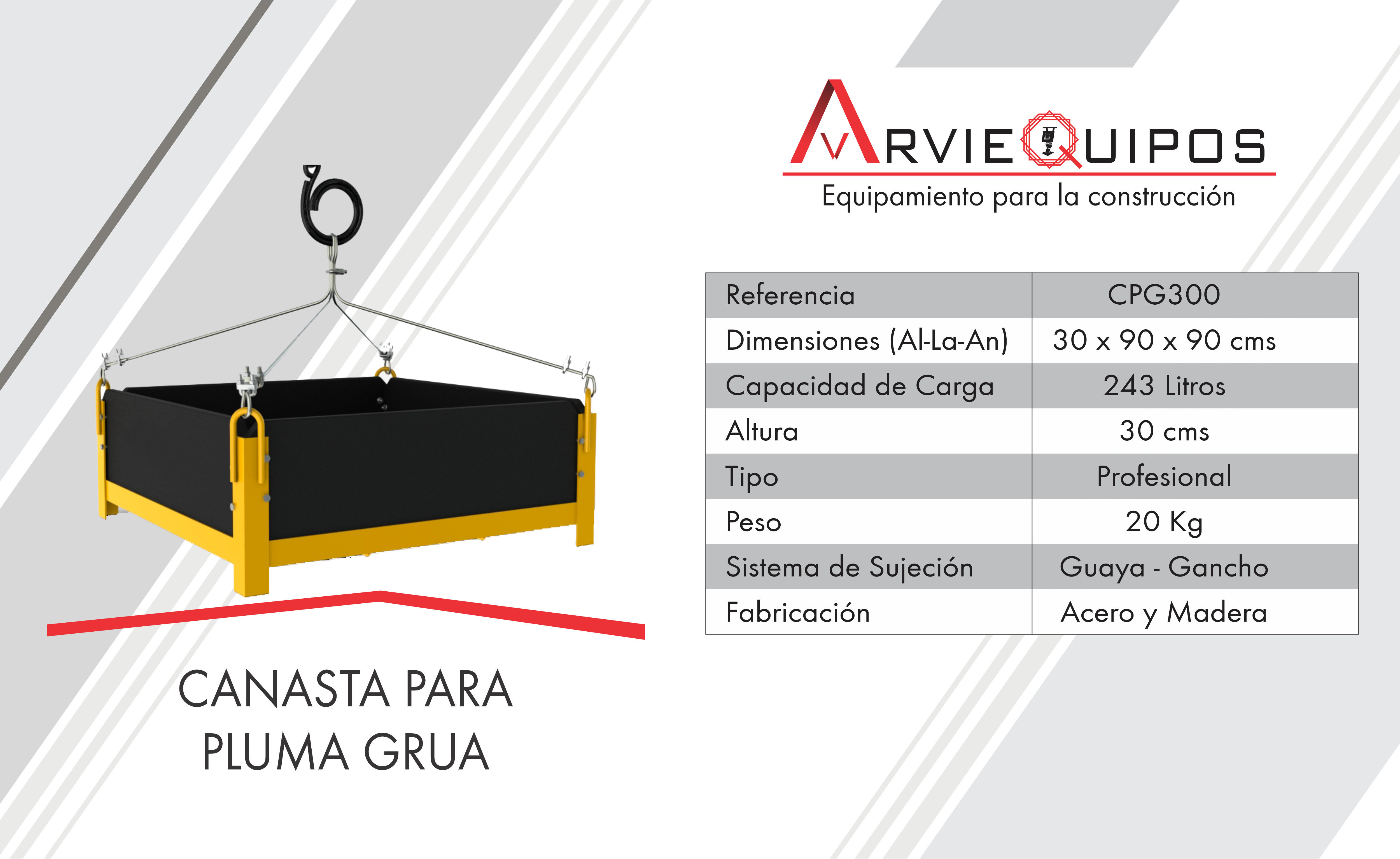 ARVIEQUIPOS
Equipamiento para la construcción

| Referencia | CPG300 |
|---|---|
| Dimensiones (Al-La-An) | 30 x 90 x 90 cms |
| Capacidad de Carga | 243 Litros |
| Altura | 30 cms |
| Tipo | Profesional |
| Peso | 20 Kg |
| Sistema de Sujeción | Guaya - Gancho |
| Fabricación | Acero y Madera |

CANASTA PARA
PLUMA GRUA